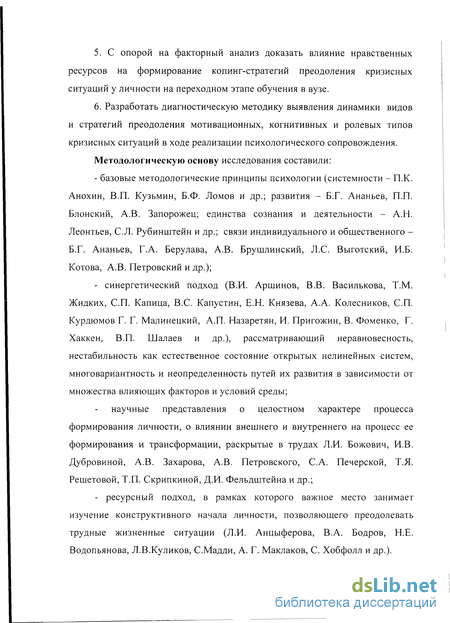 5. С опорой на факторный анализ доказать влияние нравственных ресурсов на формирование копинг-стратегий преодоления кризисных ситуаций у личности на переходном этапе обучения в вузе.

6. Разработать диагностическую методику выявления динамики видов и стратегий преодоления мотивационных, когнитивных и ролевых типов кризисных ситуаций в ходе реализации психологического сопровождения.

Методологическую основу исследования составили:

- базовые методологические принципы психологии (системности – П.К. Анохин, В.П. Кузьмин, Б.Ф. Ломов и др.; развития – Б.Г. Ананьев, П.П. Блонский, А.В. Запорожец; единства сознания и деятельности – А.Н. Леонтьев, С.Л. Рубинштейн и др.; связи индивидуального и общественного – Б.Г. Ананьев, Г.А. Берулава, А.В. Брушлинский, Л.С. Выготский, И.Б. Котова, А.В. Петровский и др.);

- синергетический подход (В.И. Аршинов, В.В. Василькова, Т.М. Жидких, С.П. Капица, В.С. Капустин, Е.Н. Князева, А.А. Колесников, С.П. Курдюмов Г. Г. Малинецкий, А.П. Назаретян, И. Пригожин, В. Фоменко, Г. Хаккен, В.П. Шалаев и др.), рассматривающий неравновесность, нестабильность как естественное состояние открытых нелинейных систем, многовариантность и неопределенность путей их развития в зависимости от множества влияющих факторов и условий среды;

- научные представления о целостном характере процесса формирования личности, о влиянии внешнего и внутреннего на процесс ее формирования и трансформации, раскрытые в трудах Л.И. Божович, И.В. Дубровиной, А.В. Захарова, А.В. Петровского, С.А. Печерской, Т.Я. Решетовой, Т.П. Скрипкиной, Д.И. Фельдштейна и др.;

- ресурсный подход, в рамках которого важное место занимает изучение конструктивного начала личности, позволяющего преодолевать трудные жизненные ситуации (Л.И. Анцыферова, В.А. Бодров, Н.Е. Водопьянова, Л.В.Куликов, С.Мадди, А. Г. Маклаков, С. Хобфолл и др.).

dsLib.net
библиотека диссертаций